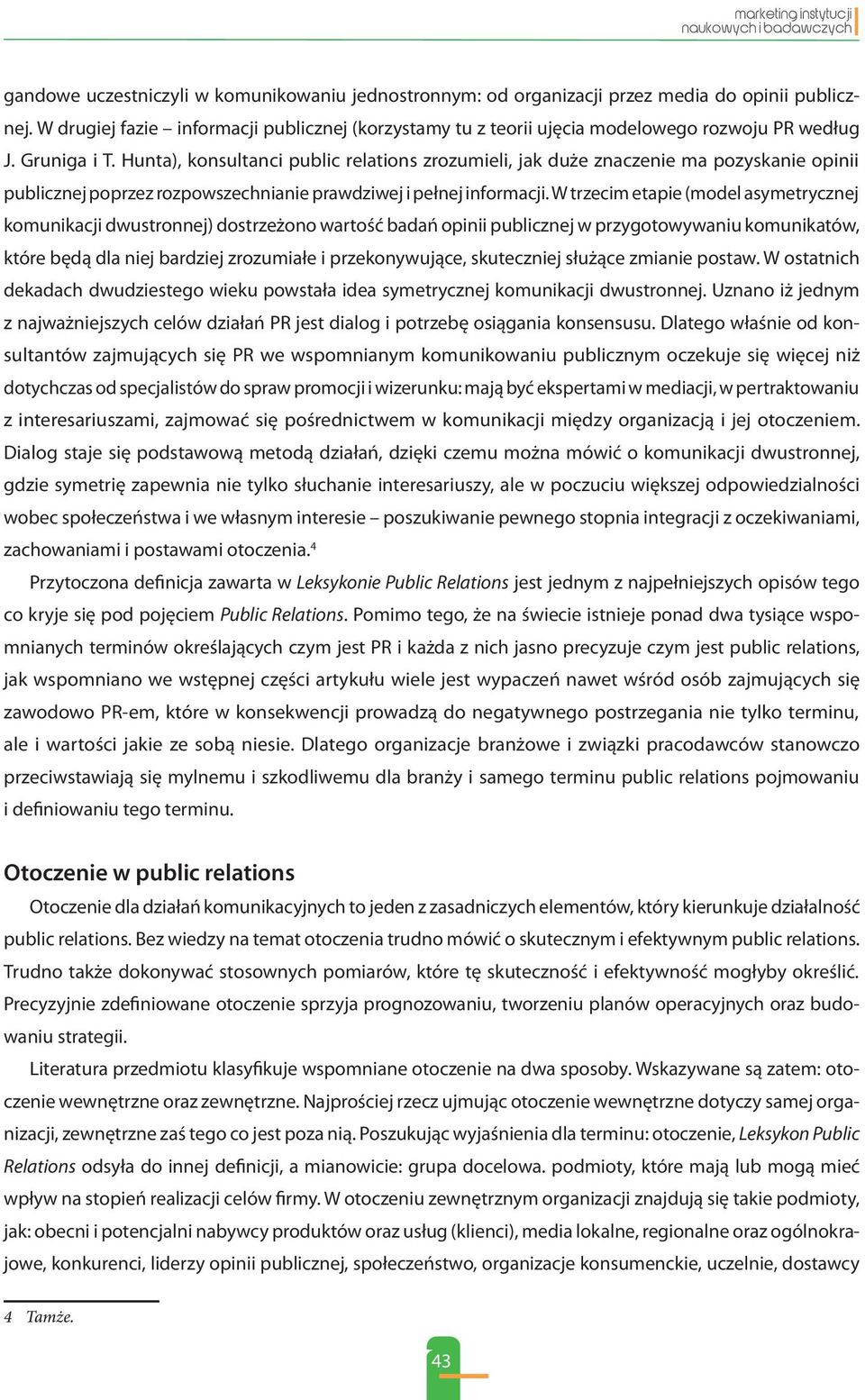 marketing instytucji naukowych i badawczych

gandowe uczestniczyli w komunikowaniu jednostronnym: od organizacji przez media do opinii publicznej. W drugiej fazie – informacji publicznej (korzystamy tu z teorii ujęcia modelowego rozwoju PR według J. Gruniga i T. Hunta), konsultanci public relations zrozumieli, jak duże znaczenie ma pozyskanie opinii publicznej poprzez rozpowszechnianie prawdziwej i pełnej informacji. W trzecim etapie (model asymetrycznej komunikacji dwustronnej) dostrzeżono wartość badań opinii publicznej w przygotowywaniu komunikatów, które będą dla niej bardziej zrozumiałe i przekonywujące, skuteczniej służące zmianie postaw. W ostatnich dekadach dwudziestego wieku powstała idea symetrycznej komunikacji dwustronnej. Uznano iż jednym z najważniejszych celów działań PR jest dialog i potrzebę osiągania konsensusu. Dlatego właśnie od konsultantów zajmujących się PR we wspomnianym komunikowaniu publicznym oczekuje się więcej niż dotychczas od specjalistów do spraw promocji i wizerunku: mają być ekspertami w mediacji, w pertraktowaniu z interesariuszami, zajmować się pośrednictwem w komunikacji między organizacją i jej otoczeniem. Dialog staje się podstawową metodą działań, dzięki czemu można mówić o komunikacji dwustronnej, gdzie symetrię zapewnia nie tylko słuchanie interesariuszy, ale w poczuciu większej odpowiedzialności wobec społeczeństwa i we własnym interesie – poszukiwanie pewnego stopnia integracji z oczekiwaniami, zachowaniami i postawami otoczenia.$^4$

Przytoczona definicja zawarta w Leksykonie Public Relations jest jednym z najpełniejszych opisów tego co kryje się pod pojęciem Public Relations. Pomimo tego, że na świecie istnieje ponad dwa tysiące wspomnianych terminów określających czym jest PR i każda z nich jasno precyzuje czym jest public relations, jak wspomniano we wstępnej części artykułu wiele jest wypaczeń nawet wśród osób zajmujących się zawodowo PR-em, które w konsekwencji prowadzą do negatywnego postrzegania nie tylko terminu, ale i wartości jakie ze sobą niesie. Dlatego organizacje branżowe i związki pracodawców stanowczo przeciwstawiają się mylnemu i szkodliwemu dla branży i samego terminu public relations pojmowaniu i definiowaniu tego terminu.

Otoczenie w public relations

Otoczenie dla działań komunikacyjnych to jeden z zasadniczych elementów, który kierunkuje działalność public relations. Bez wiedzy na temat otoczenia trudno mówić o skutecznym i efektywnym public relations. Trudno także dokonywać stosownych pomiarów, które tę skuteczność i efektywność mogłyby określić. Precyzyjnie zdefiniowane otoczenie sprzyja prognozowaniu, tworzeniu planów operacyjnych oraz budowaniu strategii.

Literatura przedmiotu klasyfikuje wspomniane otoczenie na dwa sposoby. Wskazywane są zatem: otoczenie wewnętrzne oraz zewnętrzne. Najprościej rzecz ujmując otoczenie wewnętrzne dotyczy samej organizacji, zewnętrzne zaś tego co jest poza nią. Poszukując wyjaśnienia dla terminu: otoczenie, Leksykon Public Relations odsyła do innej definicji, a mianowicie: grupa docelowa. podmioty, które mają lub mogą mieć wpływ na stopień realizacji celów firmy. W otoczeniu zewnętrznym organizacji znajdują się takie podmioty, jak: obecni i potencjalni nabywcy produktów oraz usług (klienci), media lokalne, regionalne oraz ogólnokrajowe, konkurenci, liderzy opinii publicznej, społeczeństwo, organizacje konsumenckie, uczelnie, dostawcy

4 Tamże.

43